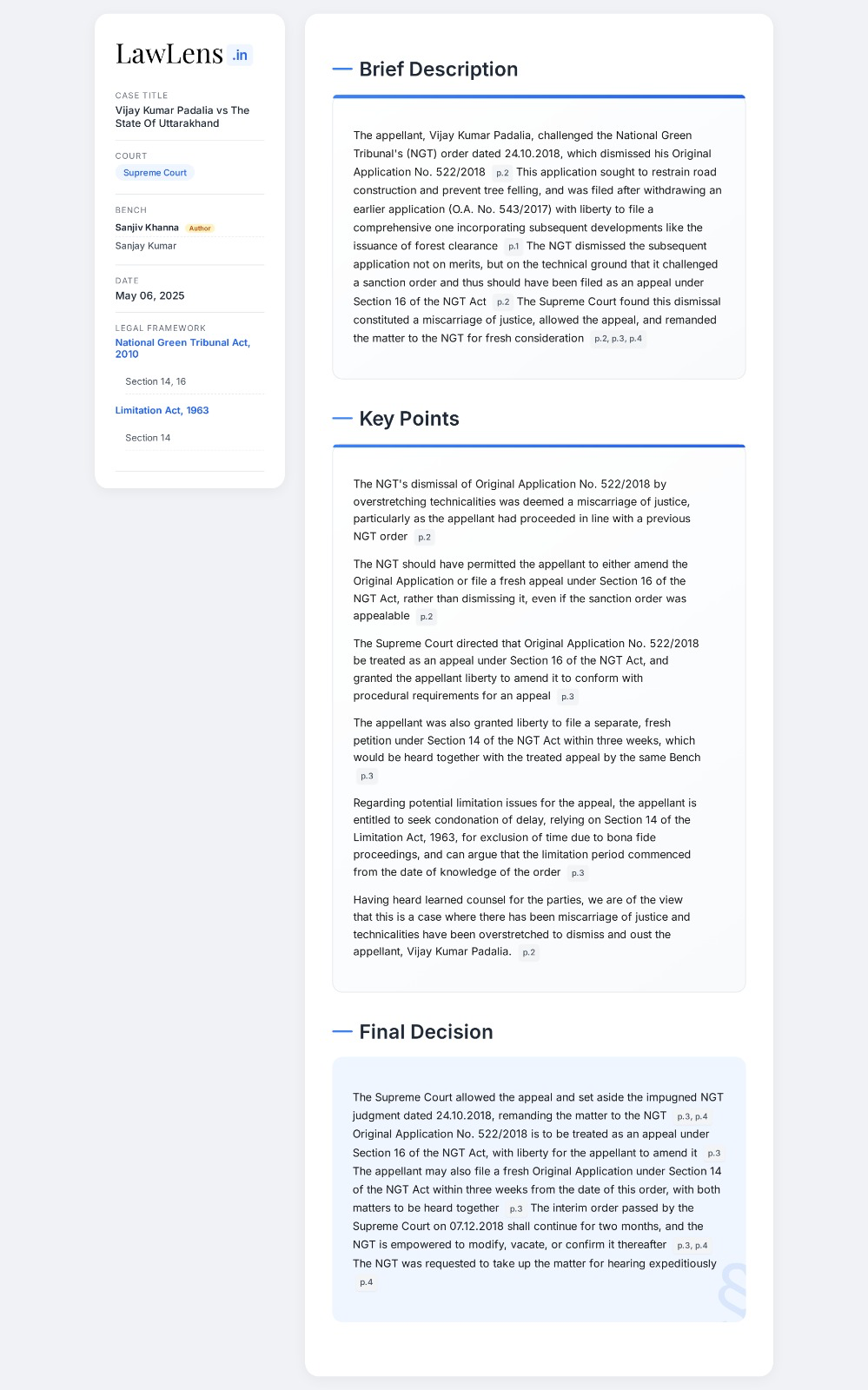 LawLens .in

CASE TITLE
Vijay Kumar Padalia vs The State Of Uttarakhand

COURT
Supreme Court

BENCH
Sanjiv Khanna Author
Sanjay Kumar

DATE
May 06, 2025

LEGAL FRAMEWORK
National Green Tribunal Act, 2010
Section 14, 16
Limitation Act, 1963
Section 14

Brief Description

The appellant, Vijay Kumar Padalia, challenged the National Green Tribunal's (NGT) order dated 24.10.2018, which dismissed his Original Application No. 522/2018 p.2 This application sought to restrain road construction and prevent tree felling, and was filed after withdrawing an earlier application (O.A. No. 543/2017) with liberty to file a comprehensive one incorporating subsequent developments like the issuance of forest clearance p.1 The NGT dismissed the subsequent application not on merits, but on the technical ground that it challenged a sanction order and thus should have been filed as an appeal under Section 16 of the NGT Act p.2 The Supreme Court found this dismissal constituted a miscarriage of justice, allowed the appeal, and remanded the matter to the NGT for fresh consideration p.2, p.3, p.4

Key Points

The NGT's dismissal of Original Application No. 522/2018 by overstretching technicalities was deemed a miscarriage of justice, particularly as the appellant had proceeded in line with a previous NGT order p.2

The NGT should have permitted the appellant to either amend the Original Application or file a fresh appeal under Section 16 of the NGT Act, rather than dismissing it, even if the sanction order was appealable p.2

The Supreme Court directed that Original Application No. 522/2018 be treated as an appeal under Section 16 of the NGT Act, and granted the appellant liberty to amend it to conform with procedural requirements for an appeal p.3

The appellant was also granted liberty to file a separate, fresh petition under Section 14 of the NGT Act within three weeks, which would be heard together with the treated appeal by the same Bench p.3

Regarding potential limitation issues for the appeal, the appellant is entitled to seek condonation of delay, relying on Section 14 of the Limitation Act, 1963, for exclusion of time due to bona fide proceedings, and can argue that the limitation period commenced from the date of knowledge of the order p.3

Having heard learned counsel for the parties, we are of the view that this is a case where there has been miscarriage of justice and technicalities have been overstretched to dismiss and oust the appellant, Vijay Kumar Padalia. p.2

Final Decision

The Supreme Court allowed the appeal and set aside the impugned NGT judgment dated 24.10.2018, remanding the matter to the NGT p.3, p.4 Original Application No. 522/2018 is to be treated as an appeal under Section 16 of the NGT Act, with liberty for the appellant to amend it p.3 The appellant may also file a fresh Original Application under Section 14 of the NGT Act within three weeks from the date of this order, with both matters to be heard together p.3 The interim order passed by the Supreme Court on 07.12.2018 shall continue for two months, and the NGT is empowered to modify, vacate, or confirm it thereafter p.3, p.4 The NGT was requested to take up the matter for hearing expeditiously p.4